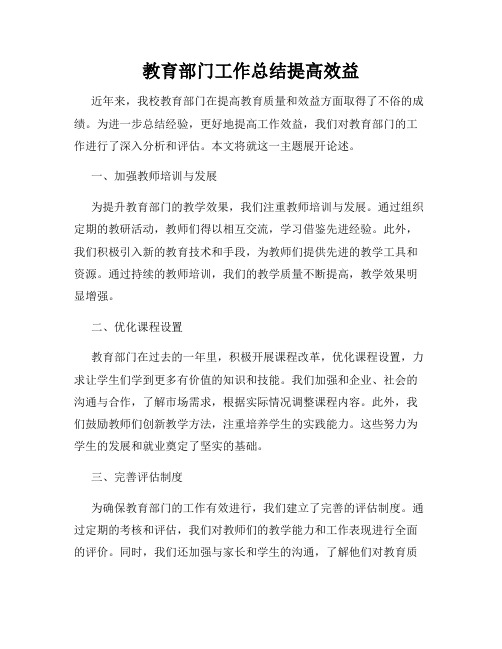 教育部门工作总结提高效益

近年来，我校教育部门在提高教育质量和效益方面取得了不俗的成绩。为进一步总结经验，更好地提高工作效益，我们对教育部门的工作进行了深入分析和评估。本文将就这一主题展开论述。

一、加强教师培训与发展

为提升教育部门的教学效果，我们注重教师培训与发展。通过组织定期的教研活动，教师们得以相互交流，学习借鉴先进经验。此外，我们积极引入新的教育技术和手段，为教师们提供先进的教学工具和资源。通过持续的教师培训，我们的教学质量不断提高，教学效果明显增强。

二、优化课程设置

教育部门在过去的一年里，积极开展课程改革，优化课程设置，力求让学生们学到更多有价值的知识和技能。我们加强和企业、社会的沟通与合作，了解市场需求，根据实际情况调整课程内容。此外，我们鼓励教师们创新教学方法，注重培养学生的实践能力。这些努力为学生的发展和就业奠定了坚实的基础。

三、完善评估制度

为确保教育部门的工作有效进行，我们建立了完善的评估制度。通过定期的考核和评估，我们对教师们的教学能力和工作表现进行全面的评价。同时，我们还加强与家长和学生的沟通，了解他们对教育质